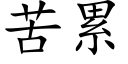 苦累